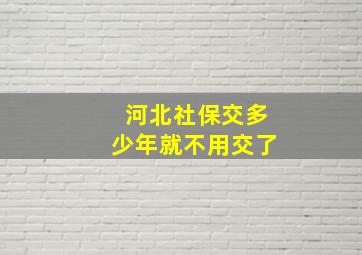 河北社保交多少年就不用交了